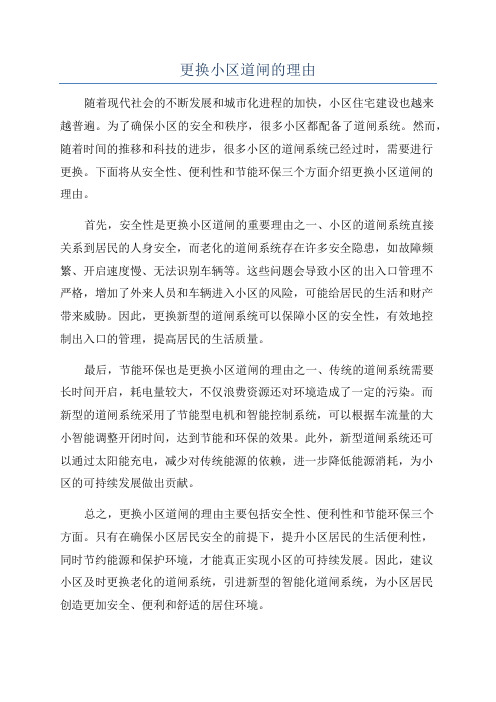 更换小区道闸的理由

随着现代社会的不断发展和城市化进程的加快，小区住宅建设也越来越普遍。为了确保小区的安全和秩序，很多小区都配备了道闸系统。然而，随着时间的推移和科技的进步，很多小区的道闸系统已经过时，需要进行更换。下面将从安全性、便利性和节能环保三个方面介绍更换小区道闸的理由。

首先，安全性是更换小区道闸的重要理由之一、小区的道闸系统直接关系到居民的人身安全，而老化的道闸系统存在许多安全隐患，如故障频繁、开启速度慢、无法识别车辆等。这些问题会导致小区的出入口管理不严格，增加了外来人员和车辆进入小区的风险，可能给居民的生活和财产带来威胁。因此，更换新型的道闸系统可以保障小区的安全性，有效地控制出入口的管理，提高居民的生活质量。

最后，节能环保也是更换小区道闸的理由之一、传统的道闸系统需要长时间开启，耗电量较大，不仅浪费资源还对环境造成了一定的污染。而新型的道闸系统采用了节能型电机和智能控制系统，可以根据车流量的大小智能调整开闭时间，达到节能和环保的效果。此外，新型道闸系统还可以通过太阳能充电，减少对传统能源的依赖，进一步降低能源消耗，为小区的可持续发展做出贡献。

总之，更换小区道闸的理由主要包括安全性、便利性和节能环保三个方面。只有在确保小区居民安全的前提下，提升小区居民的生活便利性，同时节约能源和保护环境，才能真正实现小区的可持续发展。因此，建议小区及时更换老化的道闸系统，引进新型的智能化道闸系统，为小区居民创造更加安全、便利和舒适的居住环境。